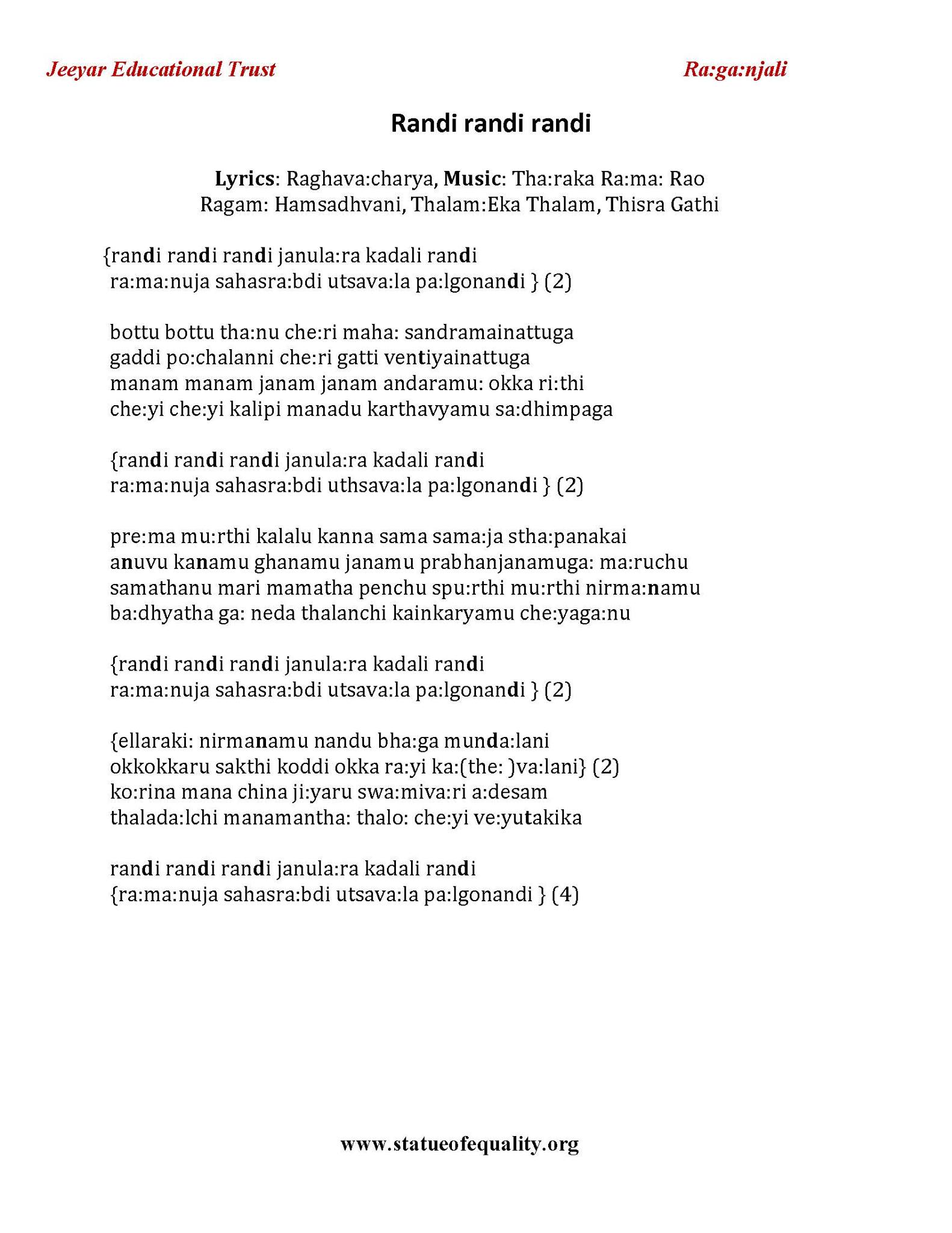 Jeeyar Educational Trust

Ra:ga:njali

Randi randi randi

Lyrics: Raghava:charya, Music: Tha:raka Ra:ma: Rao
Ragam: Hamsadhvani, Thalam:Eka Thalam, Thisra Gathi

{randi randi randi janula:ra kadali randi
ra:ma:nuja sahasra:bdi utsava:la pa:lgonandi } (2)

bottu bottu tha:nu che:ri maha: sandramainattuga
gaddi po:chalanni che:ri gatti ventiyainattuga
manam manam janam janam andaramu: okka ri:thi
che:yi che:yi kalipi manadu karthavyamu sa:dhimpaga

{randi randi randi janula:ra kadali randi
ra:ma:nuja sahasra:bdi uthsava:la pa:lgonandi } (2)

pre:ma mu:rthi kalalu kanna sama sama:ja stha:panakai
anuvu kanamu ghanamu janamu prabhanjanamuga: ma:ruchu
samathanu mari mamatha penchu spu:rthi mu:rthi nirma:namu
ba:dhyatha ga: neda thalanchi kainkaryamu che:yaga:nu

{randi randi randi janula:ra kadali randi
ra:ma:nuja sahasra:bdi utsava:la pa:lgonandi } (2)

{ellaraki: nirmanamu nandu bha:ga munda:lani
okkokkaru sakthi koddi okka ra:yi ka:(the: )va:lani} (2)
ko:rina mana china ji:yaru swa:miva:ri a:desam
thalada:lchi manamantha: thalo: che:yi ve:yutakika

randi randi randi janula:ra kadali randi
{ra:ma:nuja sahasra:bdi utsava:la pa:lgonandi } (4)

www.statueofequality.org